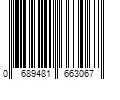 0 689481 663067